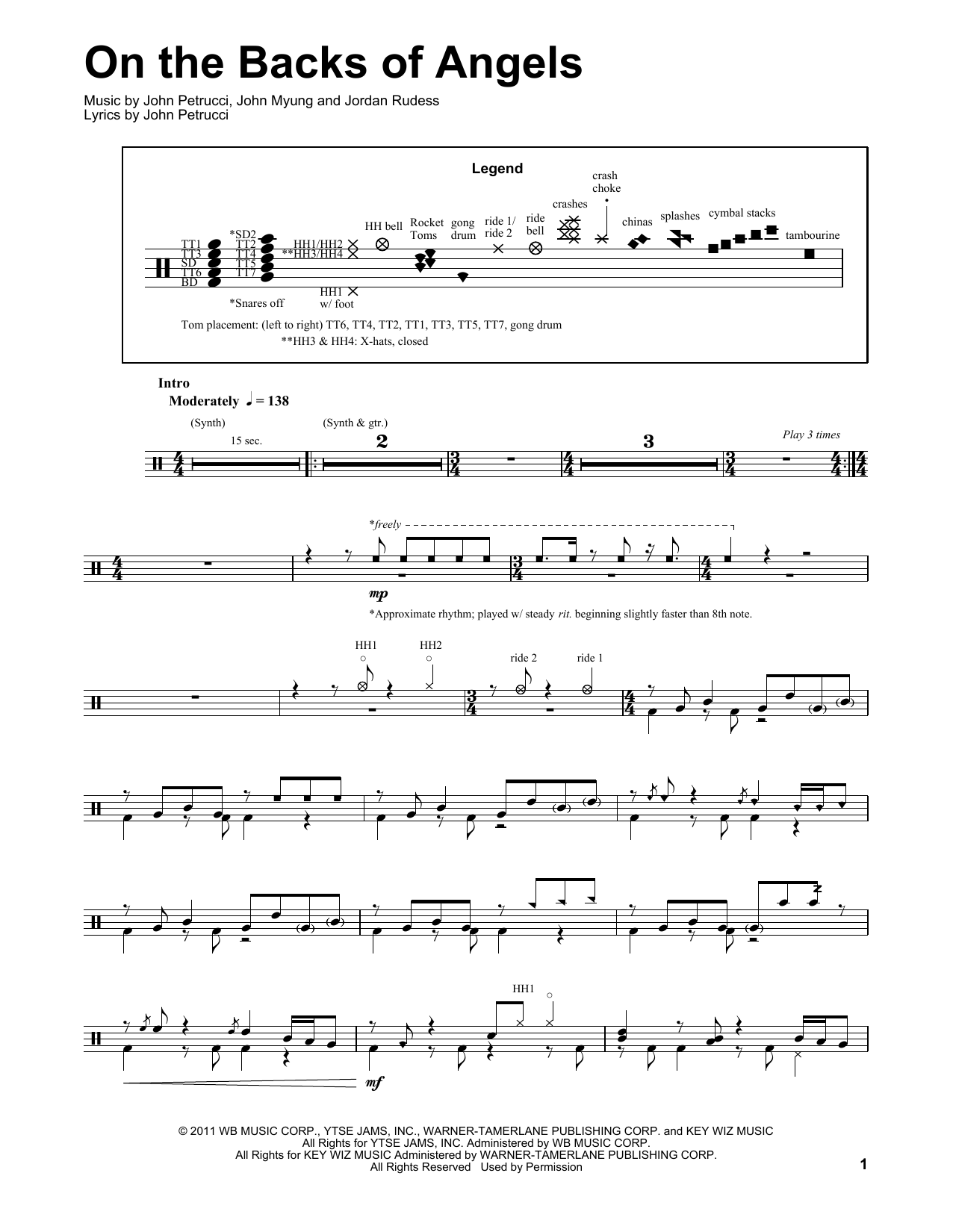 On the Backs of Angels

Music by John Petrucci, John Myung and Jordan Rudess
Lyrics by John Petrucci

Legend

TT1 TT3 SD TT6 BD
*SD2 TT2 TT4 TT5 TT7
HH1/HH2 **HH3/HH4
HH1 w/ foot
HH bell
Rocket Toms
gong drum
ride 1/ ride 2
ride bell
crashes
crash choke
chinas
splashes
cymbal stacks
tambourine
*Snares off

Tom placement: (left to right) TT6, TT4, TT2, TT1, TT3, TT5, TT7, gong drum
**HH3 & HH4: X-hats, closed

Intro
Moderately ♩ = 138

(Synth) 15 sec.
(Synth & gtr.)
2
3
Play 3 times

*freely
mp
*Approximate rhythm; played w/ steady rit. beginning slightly faster than 8th note.

HH1
HH2
ride 2
ride 1

HH1
mf

© 2011 WB MUSIC CORP., YTSE JAMS, INC., WARNER-TAMERLANE PUBLISHING CORP. and KEY WIZ MUSIC
All Rights for YTSE JAMS, INC. Administered by WB MUSIC CORP.
All Rights for KEY WIZ MUSIC Administered by WARNER-TAMERLANE PUBLISHING CORP.
All Rights Reserved Used by Permission

1